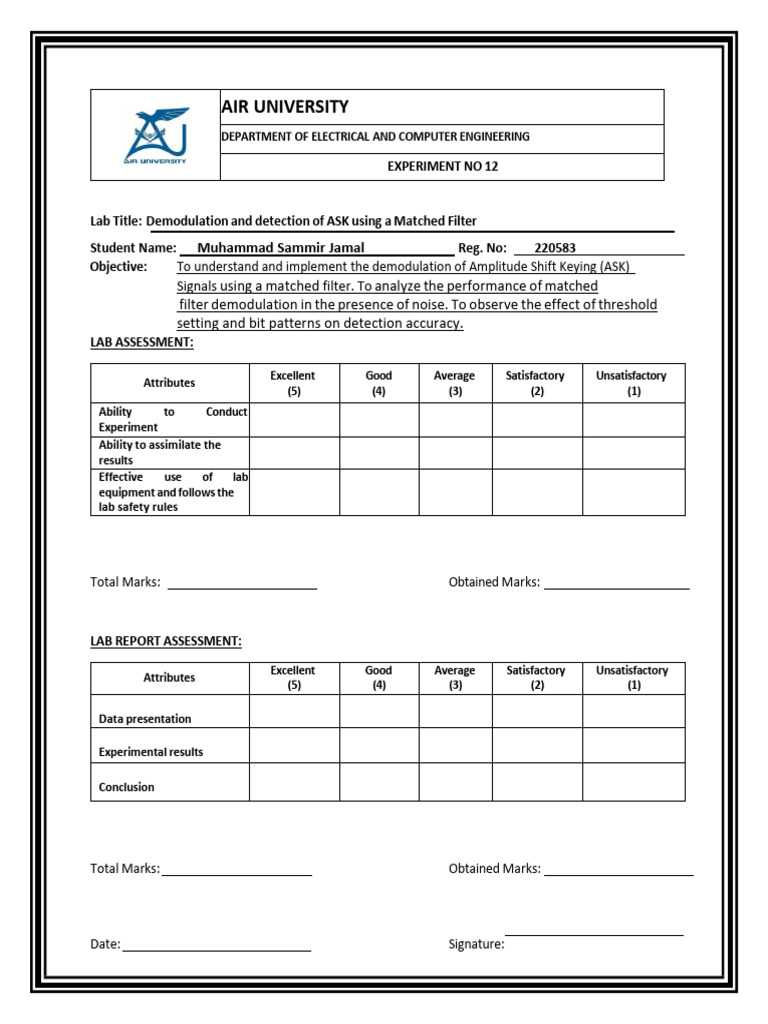 AIR UNIVERSITY

AIR UNIVERSITY
DEPARTMENT OF ELECTRICAL AND COMPUTER ENGINEERING
EXPERIMENT NO 12

Lab Title: Demodulation and detection of ASK using a Matched Filter

Student Name: Muhammad Sammir Jamal Reg. No: 220583

Objective: To understand and implement the demodulation of Amplitude Shift Keying (ASK) Signals using a matched filter. To analyze the performance of matched filter demodulation in the presence of noise. To observe the effect of threshold setting and bit patterns on detection accuracy.

LAB ASSESSMENT:

| Attributes | Excellent (5) | Good (4) | Average (3) | Satisfactory (2) | Unsatisfactory (1) |
|---|---|---|---|---|---|
| Ability to Conduct Experiment | | | | | |
| Ability to assimilate the results | | | | | |
| Effective use of lab equipment and follows the lab safety rules | | | | | |

Total Marks: Obtained Marks:

LAB REPORT ASSESSMENT:

| Attributes | Excellent (5) | Good (4) | Average (3) | Satisfactory (2) | Unsatisfactory (1) |
|---|---|---|---|---|---|
| Data presentation | | | | | |
| Experimental results | | | | | |
| Conclusion | | | | | |

Total Marks: Obtained Marks:

Date: Signature: